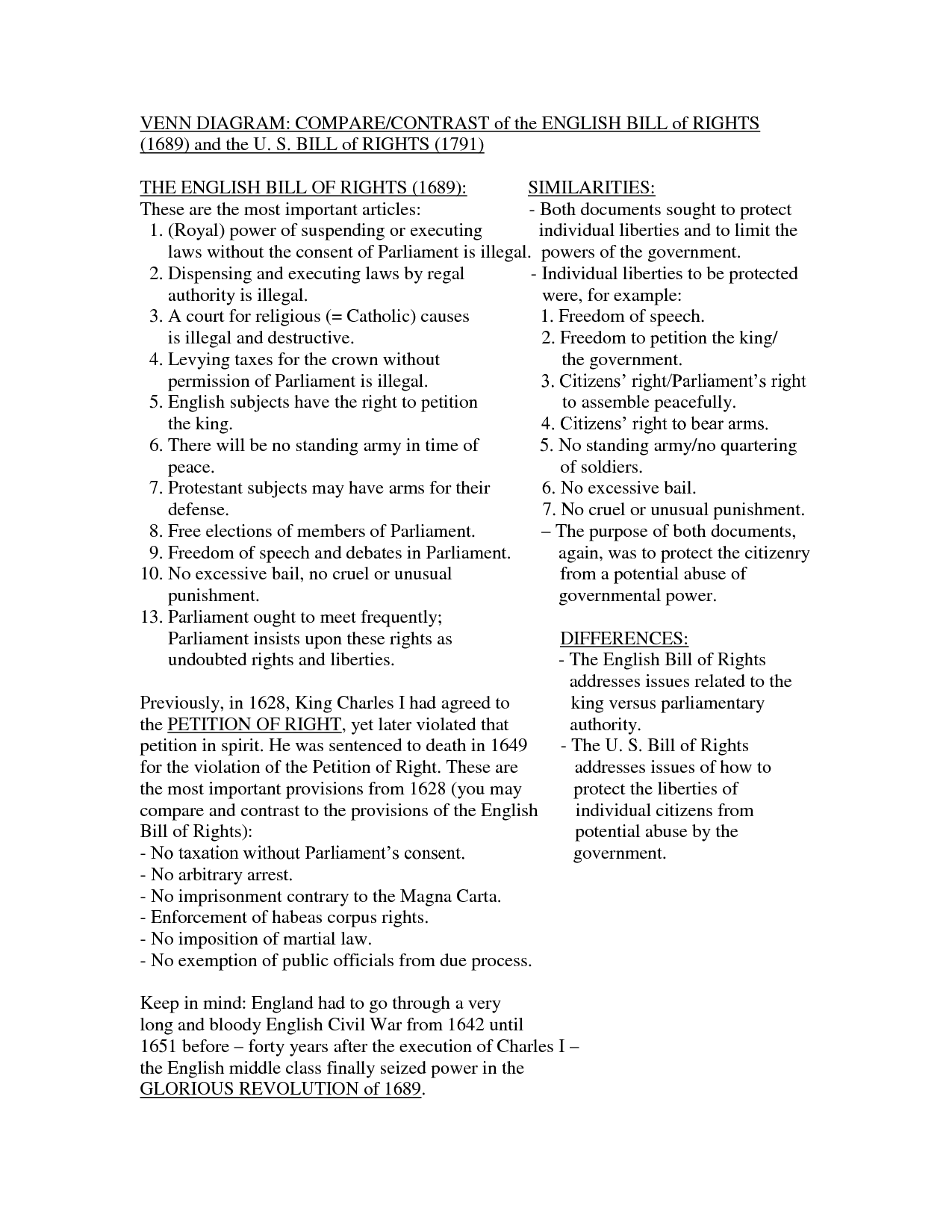 VENN DIAGRAM: COMPARE/CONTRAST of the ENGLISH BILL of RIGHTS (1689) and the U. S. BILL of RIGHTS (1791)

THE ENGLISH BILL OF RIGHTS (1689):
These are the most important articles:
1. (Royal) power of suspending or executing laws without the consent of Parliament is illegal.
2. Dispensing and executing laws by regal authority is illegal.
3. A court for religious (= Catholic) causes is illegal and destructive.
4. Levying taxes for the crown without permission of Parliament is illegal.
5. English subjects have the right to petition the king.
6. There will be no standing army in time of peace.
7. Protestant subjects may have arms for their defense.
8. Free elections of members of Parliament.
9. Freedom of speech and debates in Parliament.
10. No excessive bail, no cruel or unusual punishment.
13. Parliament ought to meet frequently; Parliament insists upon these rights as undoubted rights and liberties.

Previously, in 1628, King Charles I had agreed to the PETITION OF RIGHT, yet later violated that petition in spirit. He was sentenced to death in 1649 for the violation of the Petition of Right. These are the most important provisions from 1628 (you may compare and contrast to the provisions of the English Bill of Rights):
- No taxation without Parliament's consent.
- No arbitrary arrest.
- No imprisonment contrary to the Magna Carta.
- Enforcement of habeas corpus rights.
- No imposition of martial law.
- No exemption of public officials from due process.

Keep in mind: England had to go through a very long and bloody English Civil War from 1642 until 1651 before – forty years after the execution of Charles I – the English middle class finally seized power in the GLORIOUS REVOLUTION of 1689.

SIMILARITIES:
- Both documents sought to protect individual liberties and to limit the powers of the government.
- Individual liberties to be protected were, for example:
1. Freedom of speech.
2. Freedom to petition the king/ the government.
3. Citizens' right/Parliament's right to assemble peacefully.
4. Citizens' right to bear arms.
5. No standing army/no quartering of soldiers.
6. No excessive bail.
7. No cruel or unusual punishment.
– The purpose of both documents, again, was to protect the citizenry from a potential abuse of governmental power.

DIFFERENCES:
- The English Bill of Rights addresses issues related to the king versus parliamentary authority.
- The U. S. Bill of Rights addresses issues of how to protect the liberties of individual citizens from potential abuse by the government.